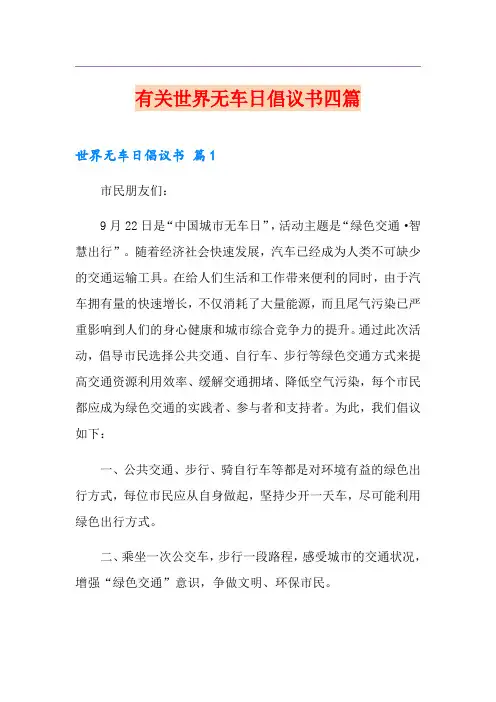 有关世界无车日倡议书四篇

世界无车日倡议书 篇1

市民朋友们：

9月22日是“中国城市无车日”，活动主题是“绿色交通·智慧出行”。随着经济社会快速发展，汽车已经成为人类不可缺少的交通运输工具。在给人们生活和工作带来便利的同时，由于汽车拥有量的快速增长，不仅消耗了大量能源，而且尾气污染已严重影响到人们的身心健康和城市综合竞争力的提升。通过此次活动，倡导市民选择公共交通、自行车、步行等绿色交通方式来提高交通资源利用效率、缓解交通拥堵、降低空气污染，每个市民都应成为绿色交通的实践者、参与者和支持者。为此，我们倡议如下：

一、公共交通、步行、骑自行车等都是对环境有益的绿色出行方式，每位市民应从自身做起，坚持少开一天车，尽可能利用绿色出行方式。

二、乘坐一次公交车，步行一段路程，感受城市的交通状况，增强“绿色交通”意识，争做文明、环保市民。